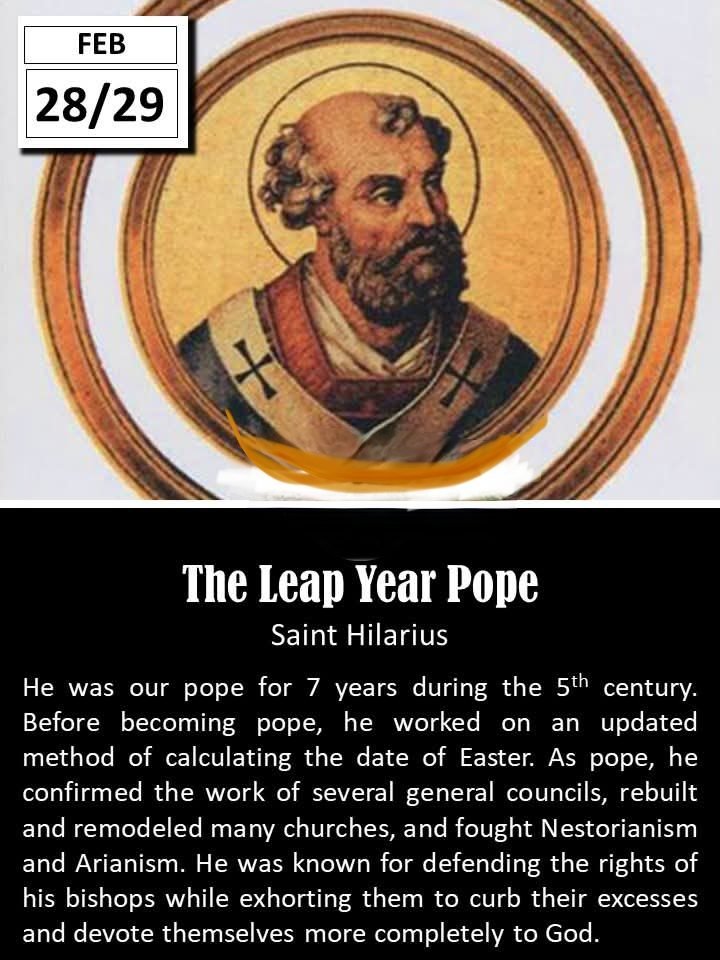 FEB
28/29

The Leap Year Pope
Saint Hilarius

He was our pope for 7 years during the 5th century. Before becoming pope, he worked on an updated method of calculating the date of Easter. As pope, he confirmed the work of several general councils, rebuilt and remodeled many churches, and fought Nestorianism and Arianism. He was known for defending the rights of his bishops while exhorting them to curb their excesses and devote themselves more completely to God.